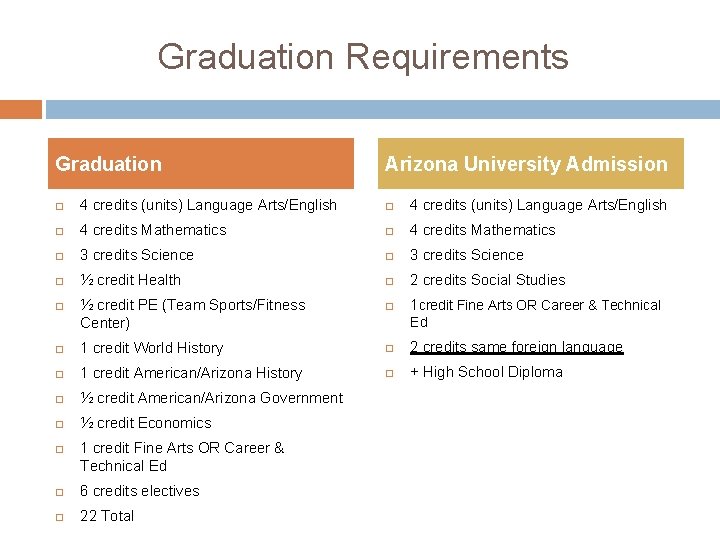 Graduation Requirements

Graduation

- 4 credits (units) Language Arts/English
- 4 credits Mathematics
- 3 credits Science
- ½ credit Health
- ½ credit PE (Team Sports/Fitness Center)
- 1 credit World History
- 1 credit American/Arizona History
- ½ credit American/Arizona Government
- ½ credit Economics
- 1 credit Fine Arts OR Career & Technical Ed
- 6 credits electives
- 22 Total

Arizona University Admission

- 4 credits (units) Language Arts/English
- 4 credits Mathematics
- 3 credits Science
- 2 credits Social Studies
- 1credit Fine Arts OR Career & Technical Ed
- 2 credits same foreign language
- + High School Diploma